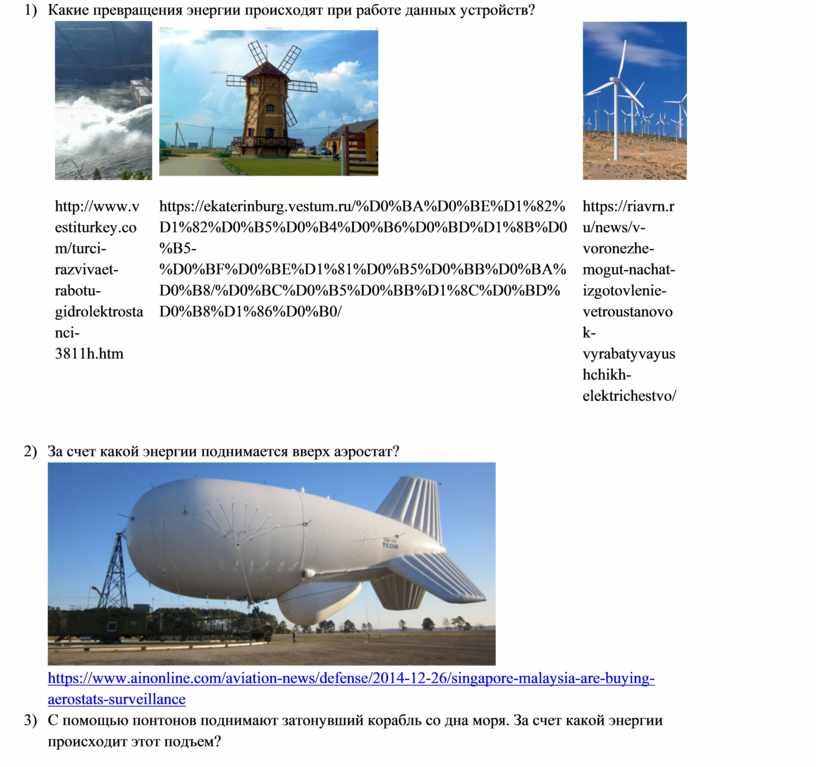 1) Какие превращения энергии происходят при работе данных устройств?

http://www.vestiturkey.com/turci-razvivaet-rabotu-gidrolektrostanci-3811h.htm

https://ekaterinburg.vestum.ru/%D0%BA%D0%BE%D1%82%D1%82%D0%B5%D0%B4%D0%B6%D0%BD%D1%8B%D0%B5-%D0%BF%D0%BE%D1%81%D0%B5%D0%BB%D0%BA%D0%B8/%D0%BC%D0%B5%D0%BB%D1%8C%D0%BD%D0%B8%D1%86%D0%B0/

https://riavrn.ru/news/v-voronezhe-mogut-nachat-izgotovlenie-vetroustanovok-vyrabatyvayushchikh-elektrichestvo/

2) За счет какой энергии поднимается вверх аэростат?

https://www.ainonline.com/aviation-news/defense/2014-12-26/singapore-malaysia-are-buying-aerostats-surveillance

3) С помощью понтонов поднимают затонувший корабль со дна моря. За счет какой энергии происходит этот подъем?